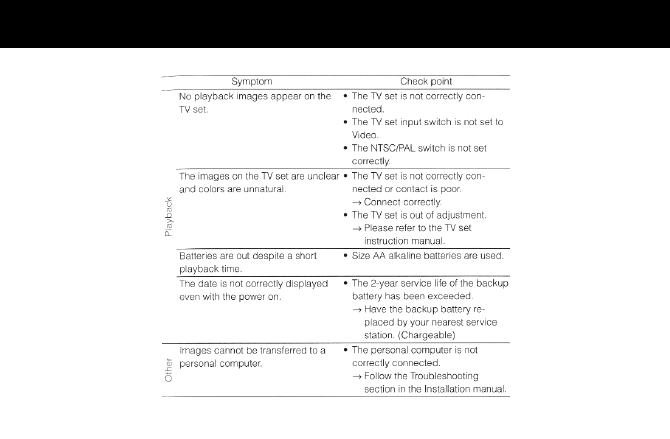 | | Symptom | Check point |
|---|---|---|
| Playback | No playback images appear on the TV set. | • The TV set is not correctly connected. • The TV set input switch is not set to Video. • The NTSC/PAL switch is not set correctly. |
| | The images on the TV set are unclear and colors are unnatural. | • The TV set is not correctly connected or contact is poor. → Connect correctly. • The TV set is out of adjustment. → Please refer to the TV set instruction manual. |
| | Batteries are out despite a short playback time. | • Size AA alkaline batteries are used. |
| | The date is not correctly displayed even with the power on. | • The 2-year service life of the backup battery has been exceeded. → Have the backup battery replaced by your nearest service station. (Chargeable) |
| Other | Images cannot be transferred to a personal computer. | • The personal computer is not correctly connected. → Follow the Troubleshooting section in the Installation manual. |